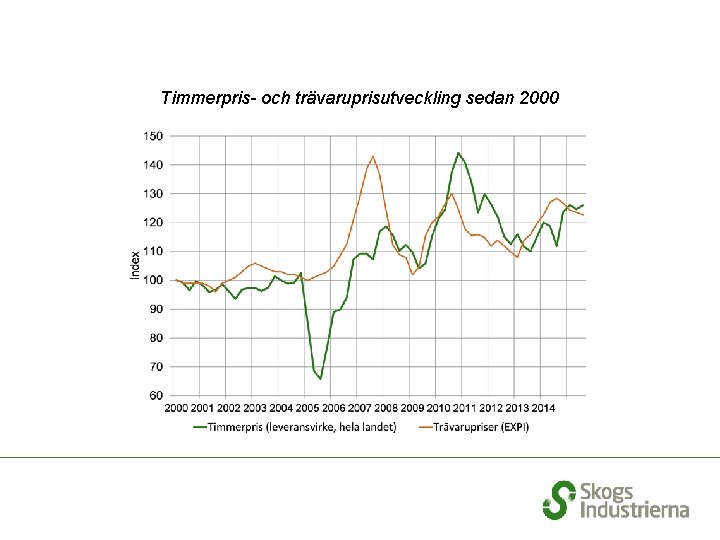 Timmerpris- och trävaruprisutveckling sedan 2000

150
140
130
120
110
100
90
80
70
60

Index

2000 2001 2002 2003 2004 2005 2006 2007 2008 2009 2010 2011 2012 2013 2014

Timmerpris (leveransvirke, hela landet)
Trävarupriser (EXPI)

Skogs
Industrierna